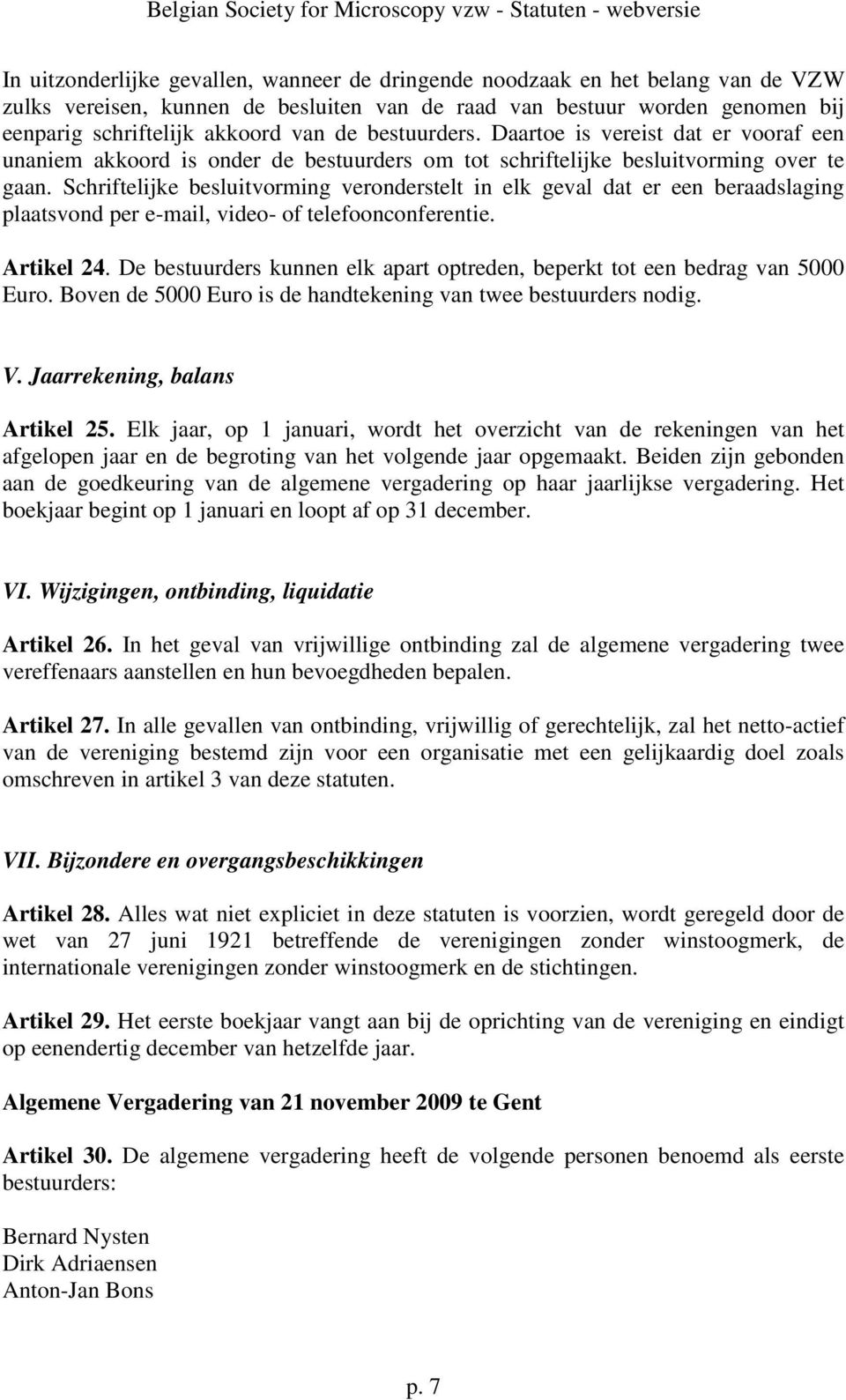 Belgian Society for Microscopy vzw - Statuten - webversie

In uitzonderlijke gevallen, wanneer de dringende noodzaak en het belang van de VZW zulks vereisen, kunnen de besluiten van de raad van bestuur worden genomen bij eenparig schriftelijk akkoord van de bestuurders. Daartoe is vereist dat er vooraf een unaniem akkoord is onder de bestuurders om tot schriftelijke besluitvorming over te gaan. Schriftelijke besluitvorming veronderstelt in elk geval dat er een beraadslaging plaatsvond per e-mail, video- of telefoonconferentie.

Artikel 24. De bestuurders kunnen elk apart optreden, beperkt tot een bedrag van 5000 Euro. Boven de 5000 Euro is de handtekening van twee bestuurders nodig.

V. Jaarrekening, balans

Artikel 25. Elk jaar, op 1 januari, wordt het overzicht van de rekeningen van het afgelopen jaar en de begroting van het volgende jaar opgemaakt. Beiden zijn gebonden aan de goedkeuring van de algemene vergadering op haar jaarlijkse vergadering. Het boekjaar begint op 1 januari en loopt af op 31 december.

VI. Wijzigingen, ontbinding, liquidatie

Artikel 26. In het geval van vrijwillige ontbinding zal de algemene vergadering twee vereffenaars aanstellen en hun bevoegdheden bepalen.

Artikel 27. In alle gevallen van ontbinding, vrijwillig of gerechtelijk, zal het netto-actief van de vereniging bestemd zijn voor een organisatie met een gelijkaardig doel zoals omschreven in artikel 3 van deze statuten.

VII. Bijzondere en overgangsbeschikkingen

Artikel 28. Alles wat niet expliciet in deze statuten is voorzien, wordt geregeld door de wet van 27 juni 1921 betreffende de verenigingen zonder winstoogmerk, de internationale verenigingen zonder winstoogmerk en de stichtingen.

Artikel 29. Het eerste boekjaar vangt aan bij de oprichting van de vereniging en eindigt op eenendertig december van hetzelfde jaar.

Algemene Vergadering van 21 november 2009 te Gent

Artikel 30. De algemene vergadering heeft de volgende personen benoemd als eerste bestuurders:

Bernard Nysten
Dirk Adriaensen
Anton-Jan Bons

p. 7